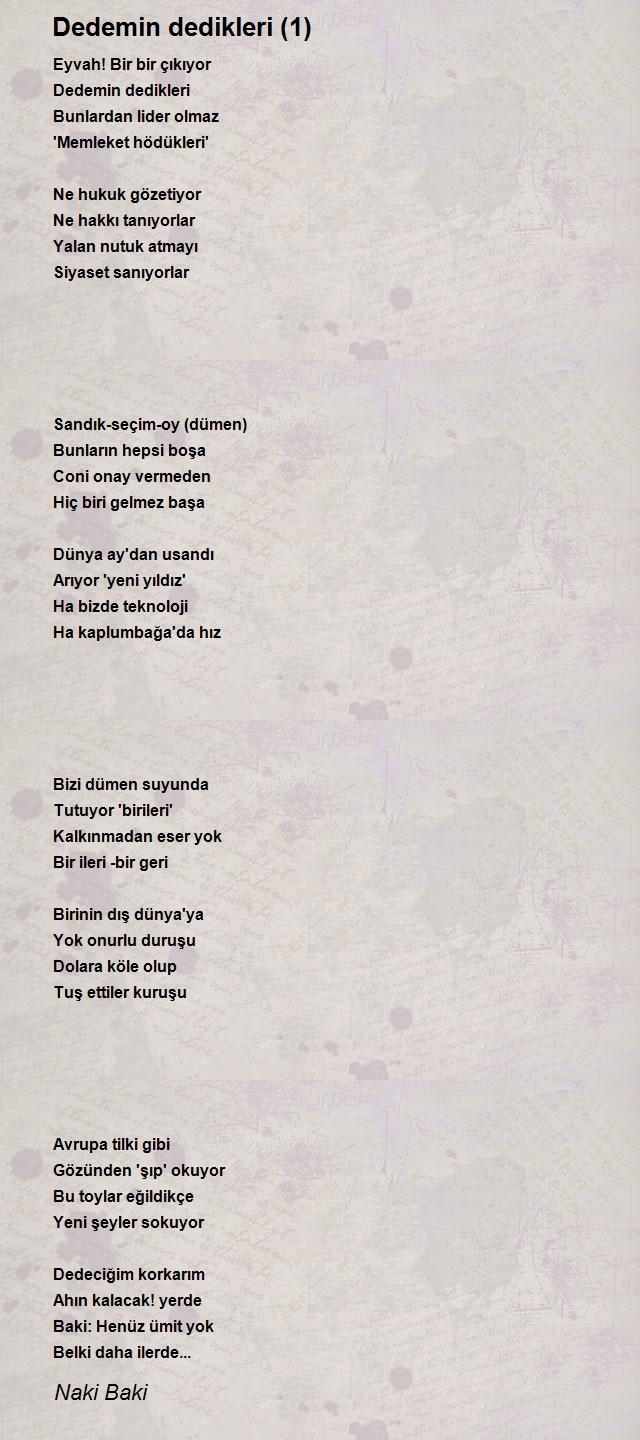 Dedemin dedikleri (1)

Eyvah! Bir bir çıkıyor
Dedemin dedikleri
Bunlardan lider olmaz
'Memleket hödükleri'

Ne hukuk gözetiyor
Ne hakkı tanıyorlar
Yalan nutuk atmayı
Siyaset sanıyorlar

Sandık-seçim-oy (dümen)
Bunların hepsi boşa
Coni onay vermeden
Hiç biri gelmez başa

Dünya ay'dan usandı
Arıyor 'yeni yıldız'
Ha bizde teknoloji
Ha kaplumbağa'da hız

Bizi dümen suyunda
Tutuyor 'birileri'
Kalkınmadan eser yok
Bir ileri -bir geri

Birinin dış dünya'ya
Yok onurlu duruşu
Dolara köle olup
Tuş ettiler kuruşu

Avrupa tilki gibi
Gözünden 'şıp' okuyor
Bu toylar eğildikçe
Yeni şeyler sokuyor

Dedeciğim korkarım
Ahın kalacak! yerde
Baki: Henüz ümit yok
Belki daha ilerde...

Naki Baki